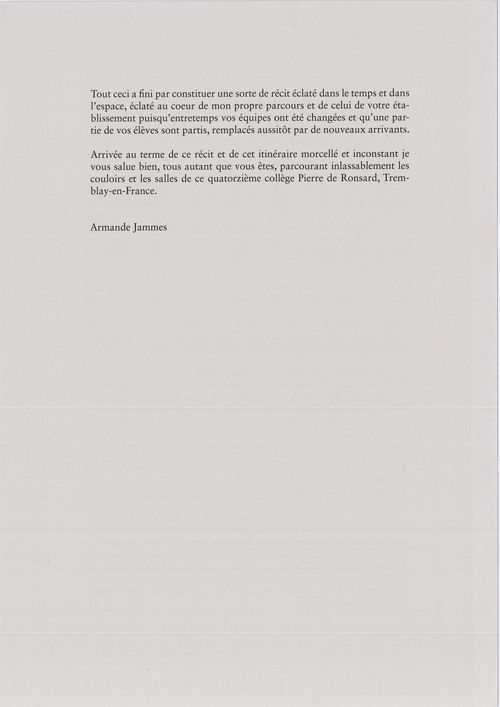 Tout ceci a fini par constituer une sorte de récit éclaté dans le temps et dans l'espace, éclaté au coeur de mon propre parcours et de celui de votre établissement puisqu'entretemps vos équipes ont été changées et qu'une partie de vos élèves sont partis, remplacés aussitôt par de nouveaux arrivants.

Arrivée au terme de ce récit et de cet itinéraire morcellé et inconstant je vous salue bien, tous autant que vous êtes, parcourant inlassablement les couloirs et les salles de ce quatorzième collège Pierre de Ronsard, Tremblay-en-France.

Armande Jammes